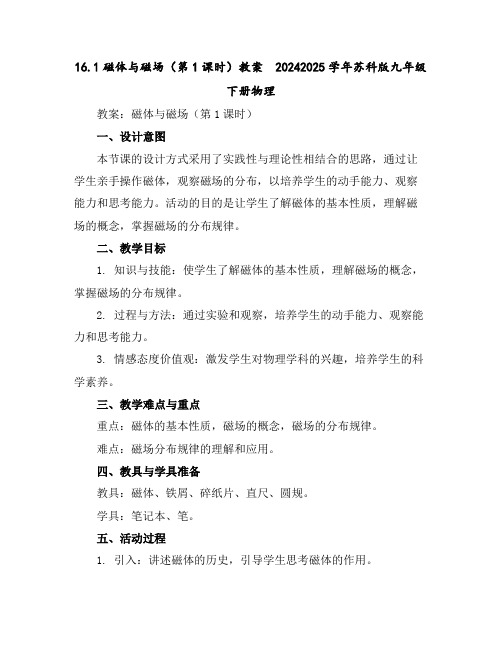 16.1 磁体与磁场（第 1 课时）教案　20242025 学年苏科版九年级下册物理

教案：磁体与磁场（第 1 课时）

一、设计意图

本节课的设计方式采用了实践性与理论性相结合的思路，通过让学生亲手操作磁体，观察磁场的分布，以培养学生的动手能力、观察能力和思考能力。活动的目的是让学生了解磁体的基本性质，理解磁场的概念，掌握磁场的分布规律。

二、教学目标

1. 知识与技能：使学生了解磁体的基本性质，理解磁场的概念，掌握磁场的分布规律。

2. 过程与方法：通过实验和观察，培养学生的动手能力、观察能力和思考能力。

3. 情感态度价值观：激发学生对物理学科的兴趣，培养学生的科学素养。

三、教学难点与重点

重点：磁体的基本性质，磁场的概念，磁场的分布规律。

难点：磁场分布规律的理解和应用。

四、教具与学具准备

教具：磁体、铁屑、碎纸片、直尺、圆规。

学具：笔记本、笔。

五、活动过程

1. 引入：讲述磁体的历史，引导学生思考磁体的作用。